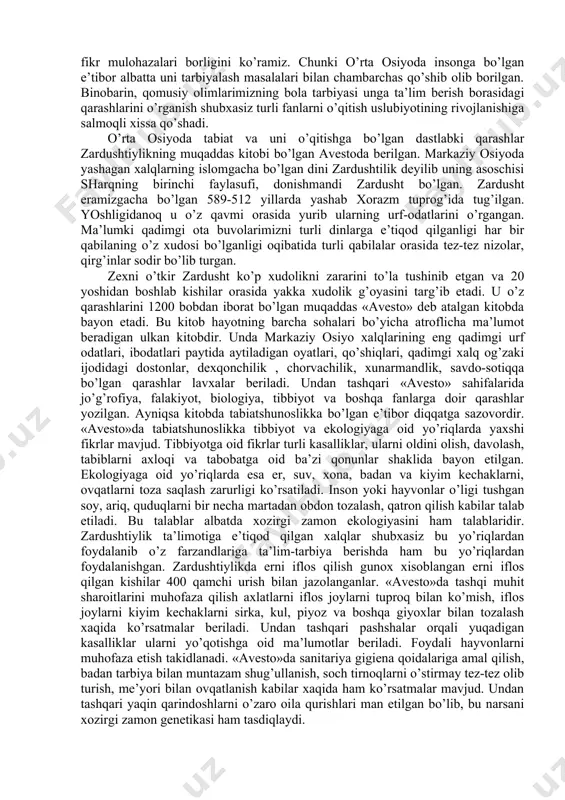 fikr mulohazalari borligini ko'ramiz. Chunki O'rta Osiyoda insonga bo'lgan e'tibor albatta uni tarbiyalash masalalari bilan chambarchas qo'shib olib borilgan. Binobarin, qomusiy olimlarimizning bola tarbiyasi unga ta'lim berish borasidagi qarashlarini o'rganish shubxasiz turli fanlarni o'qitish uslubiyotining rivojlanishiga salmoqli xissa qo'shadi.

O'rta Osiyoda tabiat va uni o'qitishga bo'lgan dastlabki qarashlar Zardushtiylikning muqaddas kitobi bo'lgan Avestoda berilgan. Markaziy Osiyoda yashagan xalqlarning islomgacha bo'lgan dini Zardushtilik deyilib uning asoschisi SHarqning birinchi faylasufi, donishmandi Zardusht bo'lgan. Zardusht eramizgacha bo'lgan 589-512 yillarda yashab Xorazm tuprog'ida tug'ilgan. YOshligidanoq u o'z qavmi orasida yurib ularning urf-odatlarini o'rgangan. Ma'lumki qadimgi ota buvolarimizni turli dinlarga e'tiqod qilganligi har bir qabilaning o'z xudosi bo'lganligi oqibatida turli qabilalar orasida tez-tez nizolar, qirg'inlar sodir bo'lib turgan.

Zexni o'tkir Zardusht ko'p xudolikni zararini to'la tushinib etgan va 20 yoshidan boshlab kishilar orasida yakka xudolik g'oyasini targ'ib etadi. U o'z qarashlarini 1200 bobdan iborat bo'lgan muqaddas «Avesto» deb atalgan kitobda bayon etadi. Bu kitob hayotning barcha sohalari bo'yicha atroflicha ma'lumot beradigan ulkan kitobdir. Unda Markaziy Osiyo xalqlarining eng qadimgi urf odatlari, ibodatlari paytida aytiladigan oyatlari, qo'shiqlari, qadimgi xalq og'zaki ijodidagi dostonlar, dexqonchilik , chorvachilik, xunarmandlik, savdo-sotiqqa bo'lgan qarashlar lavxalar beriladi. Undan tashqari «Avesto» sahifalarida jo'g'rofiya, falakiyot, biologiya, tibbiyot va boshqa fanlarga doir qarashlar yozilgan. Ayniqsa kitobda tabiatshunoslikka bo'lgan e'tibor diqqatga sazovordir. «Avesto»da tabiatshunoslikka tibbiyot va ekologiyaga oid yo'riqlarda yaxshi fikrlar mavjud. Tibbiyotga oid fikrlar turli kasalliklar, ularni oldini olish, davolash, tabiblarni axloqi va tabobatga oid ba'zi qonunlar shaklida bayon etilgan. Ekologiyaga oid yo'riqlarda esa er, suv, xona, badan va kiyim kechaklarni, ovqatlarni toza saqlash zarurligi ko'rsatiladi. Inson yoki hayvonlar o'ligi tushgan soy, ariq, quduqlarni bir necha martadan obdon tozalash, qatron qilish kabilar talab etiladi. Bu talablar albatda xozirgi zamon ekologiyasini ham talablaridir. Zardushtiylik ta'limotiga e'tiqod qilgan xalqlar shubxasiz bu yo'riqlardan foydalanib o'z farzandlariga ta'lim-tarbiya berishda ham bu yo'riqlardan foydalanishgan. Zardushtiylikda erni iflos qilish gunox xisoblangan erni iflos qilgan kishilar 400 qamchi urish bilan jazolanganlar. «Avesto»da tashqi muhit sharoitlarini muhofaza qilish axlatlarni iflos joylarni tuproq bilan ko'mish, iflos joylarni kiyim kechaklarni sirka, kul, piyoz va boshqa giyoxlar bilan tozalash xaqida ko'rsatmalar beriladi. Undan tashqari pashshalar orqali yuqadigan kasalliklar ularni yo'qotishga oid ma'lumotlar beriladi. Foydali hayvonlarni muhofaza etish takidlanadi. «Avesto»da sanitariya gigiena qoidalariga amal qilish, badan tarbiya bilan muntazam shug'ullanish, soch tirnoqlarni o'stirmay tez-tez olib turish, me'yori bilan ovqatlanish kabilar xaqida ham ko'rsatmalar mavjud. Undan tashqari yaqin qarindoshlarni o'zaro oila qurishlari man etilgan bo'lib, bu narsani xozirgi zamon genetikasi ham tasdiqlaydi.